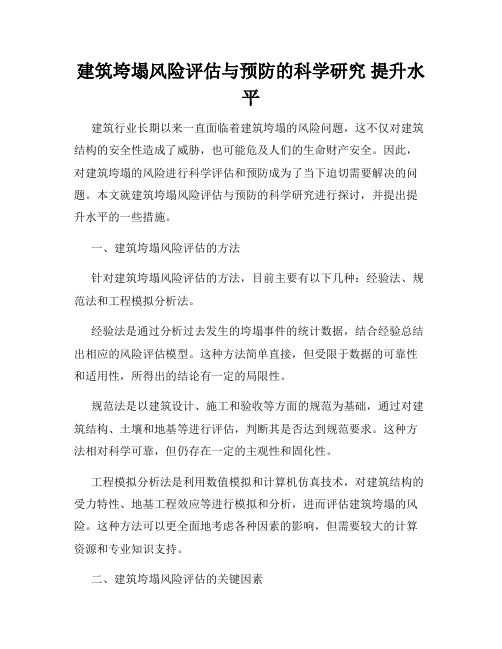 建筑垮塌风险评估与预防的科学研究 提升水平

建筑行业长期以来一直面临着建筑垮塌的风险问题，这不仅对建筑结构的安全性造成了威胁，也可能危及人们的生命财产安全。因此，对建筑垮塌的风险进行科学评估和预防成为了当下迫切需要解决的问题。本文就建筑垮塌风险评估与预防的科学研究进行探讨，并提出提升水平的一些措施。

一、建筑垮塌风险评估的方法

针对建筑垮塌风险评估的方法，目前主要有以下几种：经验法、规范法和工程模拟分析法。

经验法是通过分析过去发生的垮塌事件的统计数据，结合经验总结出相应的风险评估模型。这种方法简单直接，但受限于数据的可靠性和适用性，所得出的结论有一定的局限性。

规范法是以建筑设计、施工和验收等方面的规范为基础，通过对建筑结构、土壤和地基等进行评估，判断其是否达到规范要求。这种方法相对科学可靠，但仍存在一定的主观性和固化性。

工程模拟分析法是利用数值模拟和计算机仿真技术，对建筑结构的受力特性、地基工程效应等进行模拟和分析，进而评估建筑垮塌的风险。这种方法可以更全面地考虑各种因素的影响，但需要较大的计算资源和专业知识支持。

二、建筑垮塌风险评估的关键因素